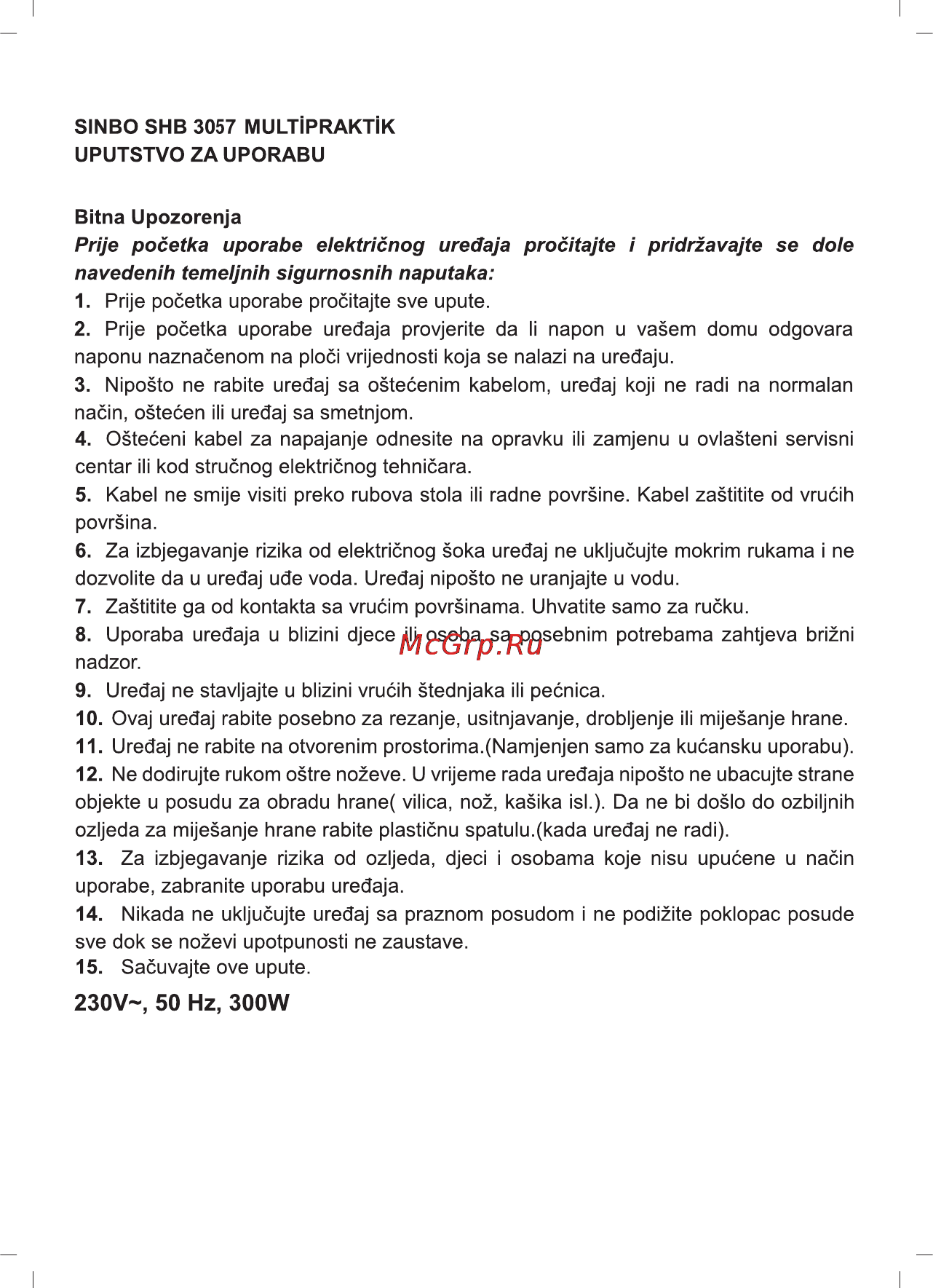 SINBO SHB 3057 MULTİPRAKTİK
UPUTSTVO ZA UPORABU

Bitna Upozorenja
Prije početka uporabe električnog uređaja pročitajte i pridržavajte se dole navedenih temeljnih sigurnosnih naputaka:
1. Prije početka uporabe pročitajte sve upute.
2. Prije početka uporabe uređaja provjerite da li napon u vašem domu odgovara naponu naznačenom na ploči vrijednosti koja se nalazi na uređaju.
3. Nipošto ne rabite uređaj sa oštećenim kabelom, uređaj koji ne radi na normalan način, oštećen ili uređaj sa smetnjom.
4. Oštećeni kabel za napajanje odnesite na opravku ili zamjenu u ovlašteni servisni centar ili kod stručnog električnog tehničara.
5. Kabel ne smije visiti preko rubova stola ili radne površine. Kabel zaštitite od vrućih površina.
6. Za izbjegavanje rizika od električnog šoka uređaj ne uključujte mokrim rukama i ne dozvolite da u uređaj uđe voda. Uređaj nipošto ne uranjajte u vodu.
7. Zaštitite ga od kontakta sa vrućim površinama. Uhvatite samo za ručku.
8. Uporaba uređaja u blizini djece ili osoba sa posebnim potrebama zahtjeva brižni nadzor.
McGrp.Ru
9. Uređaj ne stavljajte u blizini vrućih štednjaka ili pećnica.
10. Ovaj uređaj rabite posebno za rezanje, usitnjavanje, drobljenje ili miješanje hrane.
11. Uređaj ne rabite na otvorenim prostorima.(Namjenjen samo za kućansku uporabu).
12. Ne dodirujte rukom oštre noževe. U vrijeme rada uređaja nipošto ne ubacujte strane objekte u posudu za obradu hrane( vilica, nož, kašika isl.). Da ne bi došlo do ozbiljnih ozljeda za miješanje hrane rabite plastičnu spatulu.(kada uređaj ne radi).
13. Za izbjegavanje rizika od ozljeda, djeci i osobama koje nisu upućene u način uporabe, zabranite uporabu uređaja.
14. Nikada ne uključujte uređaj sa praznom posudom i ne podižite poklopac posude sve dok se noževi upotpunosti ne zaustave.
15. Sačuvajte ove upute.

230V~, 50 Hz, 300W